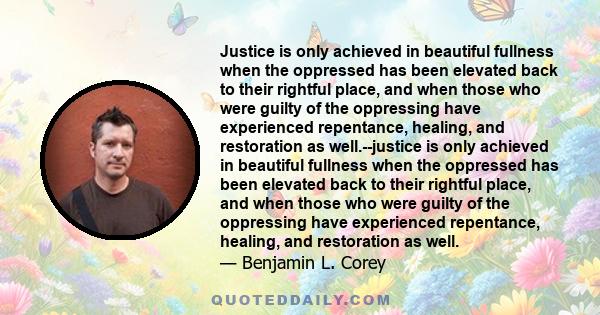 Justice is only achieved in beautiful fullness when the oppressed has been elevated back to their rightful place, and when those who were guilty of the oppressing have experienced repentance, healing, and restoration as well.--justice is only achieved in beautiful fullness when the oppressed has been elevated back to their rightful place, and when those who were guilty of the oppressing have experienced repentance, healing, and restoration as well.
— Benjamin L. Corey

QUOTEDDAILY.COM